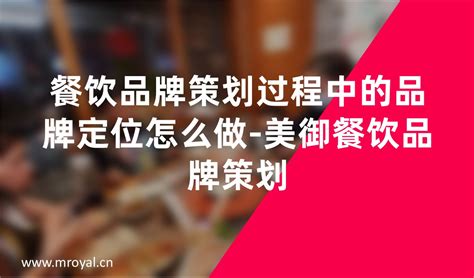 餐饮品牌策划过程中的品牌定位怎么做-美御餐饮品牌策划

www.mroyal.cn